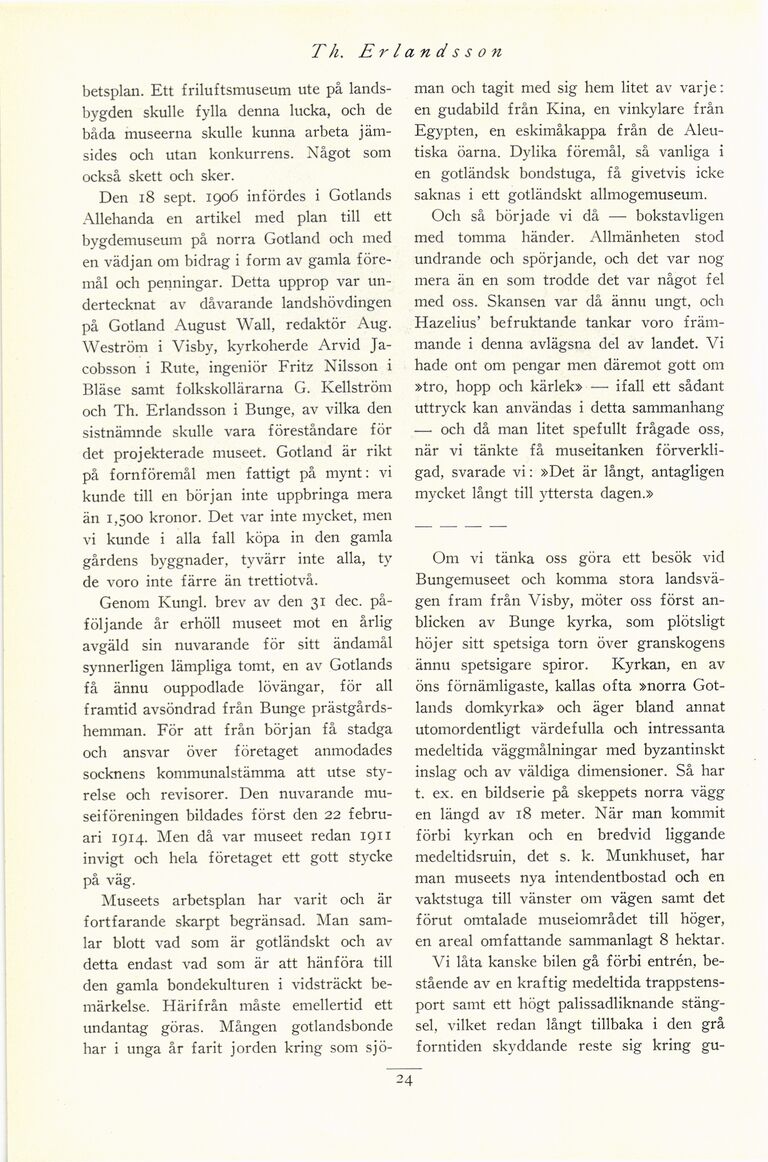 Th. Erlandsson

betsplan. Ett friluftsmuseum ute på landsbygden skulle fylla denna lucka, och de båda museerna skulle kunna arbeta jämsides och utan konkurrens. Något som också skett och sker.

Den 18 sept. 1906 infördes i Gotlands Allehanda en artikel med plan till ett bygdemuseum på norra Gotland och med en vädjan om bidrag i form av gamla föremål och penningar. Detta upprop var undertecknat av dåvarande landshövdingen på Gotland August Wall, redaktör Aug. Weström i Visby, kyrkoherde Arvid Jacobsson i Rute, ingeniör Fritz Nilsson i Bläse samt folkskollärarna G. Kellström och Th. Erlandsson i Bunge, av vilka den sistnämnde skulle vara föreståndare för det projekterade museet. Gotland är rikt på fornföremål men fattigt på mynt: vi kunde till en början inte uppbringa mera än 1,500 kronor. Det var inte mycket, men vi kunde i alla fall köpa in den gamla gårdens byggnader, tyvärr inte alla, ty de voro inte färre än trettiotvå.

Genom Kungl. brev av den 31 dec. påföljande år erhöll museet mot en årlig avgäld sin nuvarande för sitt ändamål synnerligen lämpliga tomt, en av Gotlands få ännu ouppodlade lövängar, för all framtid avsöndrad från Bunge prästgårdshemman. För att från början få stadga och ansvar över företaget anmodades socknens kommunalstämma att utse styrelse och revisorer. Den nuvarande museiföreningen bildades först den 22 februari 1914. Men då var museet redan 1911 invigt och hela företaget ett gott stycke på väg.

Museets arbetsplan har varit och är fortfarande skarpt begränsad. Man samlar blott vad som är gotländskt och av detta endast vad som är att hänföra till den gamla bondekulturen i vidsträckt bemärkelse. Härifrån måste emellertid ett undantag göras. Mången gotlandsbonde har i unga år farit jorden kring som sjöman och tagit med sig hem litet av varje: en gudabild från Kina, en vinkylare från Egypten, en eskimåkappa från de Aleutiska öarna. Dylika föremål, så vanliga i en gotländsk bondstuga, få givetvis icke saknas i ett gotländskt allmogemuseum.

Och så började vi då — bokstavligen med tomma händer. Allmänheten stod undrande och spörjande, och det var nog mera än en som trodde det var något fel med oss. Skansen var då ännu ungt, och Hazelius' befruktande tankar voro främmande i denna avlägsna del av landet. Vi hade ont om pengar men däremot gott om »tro, hopp och kärlek» — ifall ett sådant uttryck kan användas i detta sammanhang — och då man litet spefullt frågade oss, när vi tänkte få museitanken förverkligad, svarade vi: »Det är långt, antagligen mycket långt till yttersta dagen.»

— — — —

Om vi tänka oss göra ett besök vid Bungemuseet och komma stora landsvägen fram från Visby, möter oss först anblicken av Bunge kyrka, som plötsligt höjer sitt spetsiga torn över granskogens ännu spetsigare spiror. Kyrkan, en av öns förnämligaste, kallas ofta »norra Gotlands domkyrka» och äger bland annat utomordentligt värdefulla och intressanta medeltida väggmålningar med byzantinskt inslag och av väldiga dimensioner. Så har t. ex. en bildserie på skeppets norra vägg en längd av 18 meter. När man kommit förbi kyrkan och en bredvid liggande medeltidsruin, det s. k. Munkhuset, har man museets nya intendentbostad och en vaktstuga till vänster om vägen samt det förut omtalade museiområdet till höger, en areal omfattande sammanlagt 8 hektar.

Vi låta kanske bilen gå förbi entrén, bestående av en kraftig medeltida trappstensport samt ett högt palissadliknande stängsel, vilket redan långt tillbaka i den grå forntiden skyddande reste sig kring gu-

24